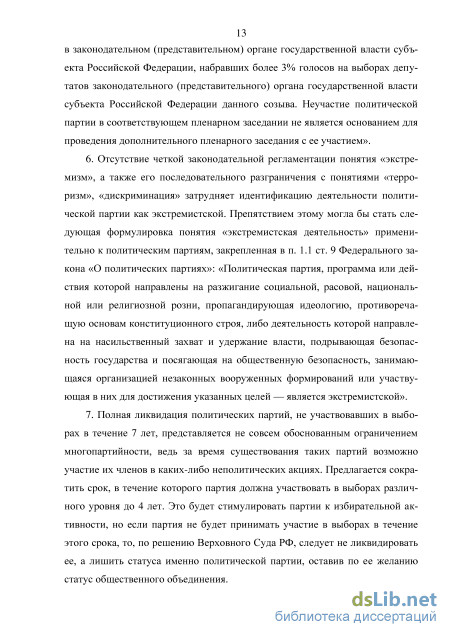 13

в законодательном (представительном) органе государственной власти субъекта Российской Федерации, набравших более 3% голосов на выборах депутатов законодательного (представительного) органа государственной власти субъекта Российской Федерации данного созыва. Неучастие политической партии в соответствующем пленарном заседании не является основанием для проведения дополнительного пленарного заседания с ее участием».

6. Отсутствие четкой законодательной регламентации понятия «экстремизм», а также его последовательного разграничения с понятиями «терроризм», «дискриминация» затрудняет идентификацию деятельности политической партии как экстремистской. Препятствием этому могла бы стать следующая формулировка понятия «экстремистская деятельность» применительно к политическим партиям, закрепленная в п. 1.1 ст. 9 Федерального закона «О политических партиях»: «Политическая партия, программа или действия которой направлены на разжигание социальной, расовой, национальной или религиозной розни, пропагандирующая идеологию, противоречащую основам конституционного строя, либо деятельность которой направлена на насильственный захват и удержание власти, подрывающая безопасность государства и посягающая на общественную безопасность, занимающаяся организацией незаконных вооруженных формирований или участвующая в них для достижения указанных целей — является экстремистской».

7. Полная ликвидация политических партий, не участвовавших в выборах в течение 7 лет, представляется не совсем обоснованным ограничением многопартийности, ведь за время существования таких партий возможно участие их членов в каких-либо неполитических акциях. Предлагается сократить срок, в течение которого партия должна участвовать в выборах различного уровня до 4 лет. Это будет стимулировать партии к избирательной активности, но если партия не будет принимать участие в выборах в течение этого срока, то, по решению Верховного Суда РФ, следует не ликвидировать ее, а лишить статуса именно политической партии, оставив по ее желанию статус общественного объединения.

dsLib.net
библиотека диссертаций